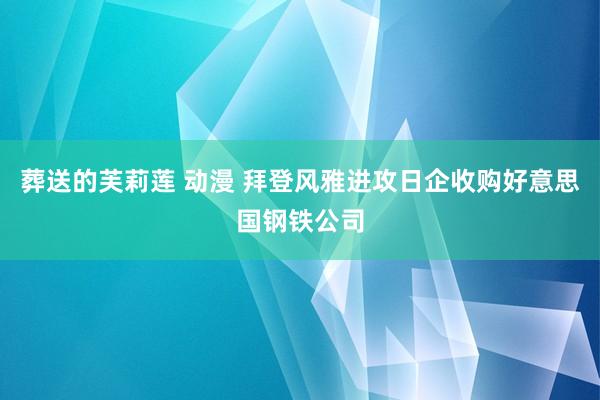 葬送的芙莉莲 动漫 拜登风雅进攻日企收购好意思国钢铁公司